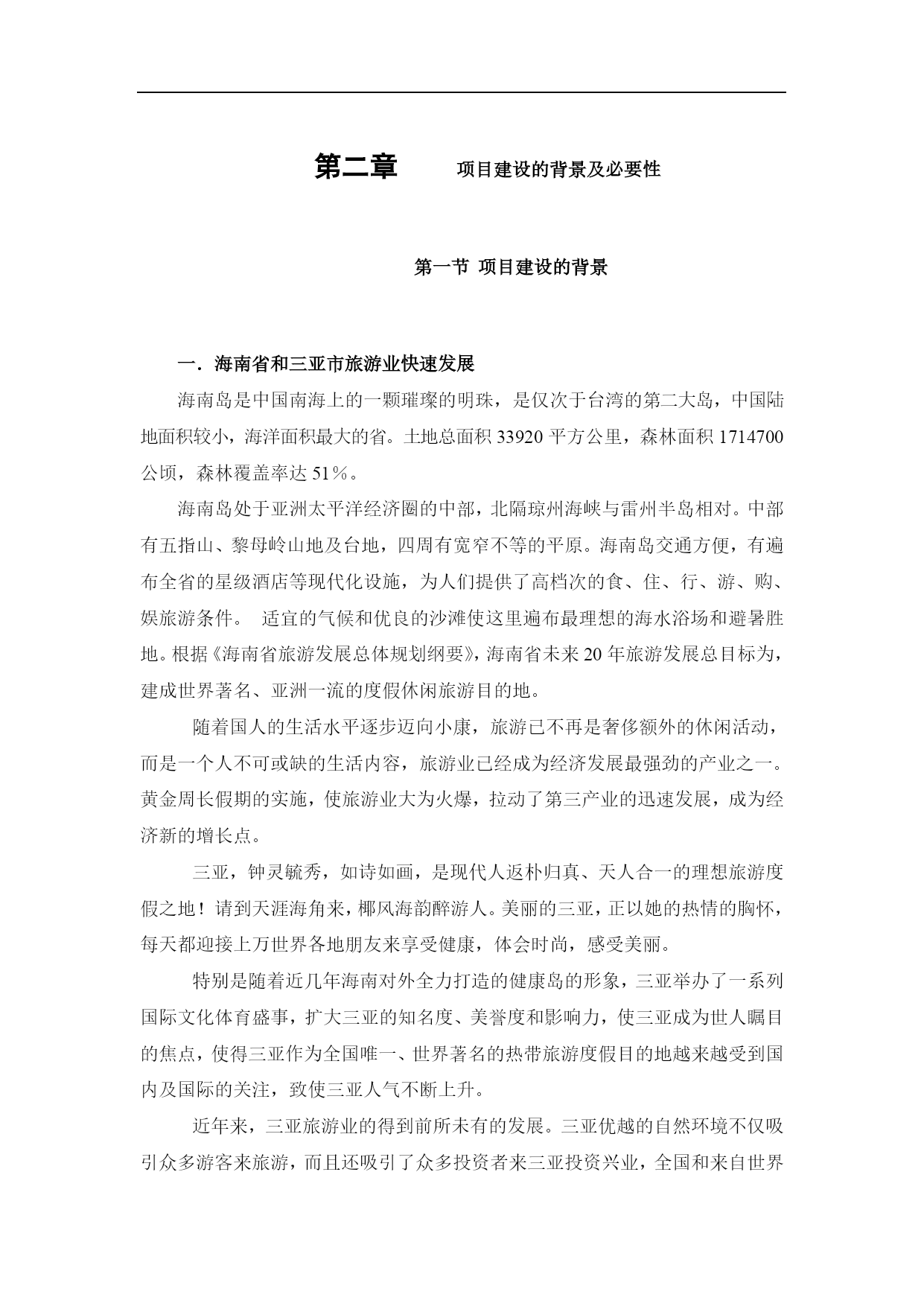 第二章 项目建设的背景及必要性

第一节 项目建设的背景

一．海南省和三亚市旅游业快速发展

海南岛是中国南海上的一颗璀璨的明珠，是仅次于台湾的第二大岛，中国陆地面积较小，海洋面积最大的省。土地总面积 33920 平方公里，森林面积 1714700 公顷，森林覆盖率达 51％。

海南岛处于亚洲太平洋经济圈的中部，北隔琼州海峡与雷州半岛相对。中部有五指山、黎母岭山地及台地，四周有宽窄不等的平原。海南岛交通方便，有遍布全省的星级酒店等现代化设施，为人们提供了高档次的食、住、行、游、购、娱旅游条件。 适宜的气候和优良的沙滩使这里遍布最理想的海水浴场和避暑胜地。根据《海南省旅游发展总体规划纲要》，海南省未来 20 年旅游发展总目标为，建成世界著名、亚洲一流的度假休闲旅游目的地。

随着国人的生活水平逐步迈向小康，旅游已不再是奢侈额外的休闲活动，而是一个人不可或缺的生活内容，旅游业已经成为经济发展最强劲的产业之一。黄金周长假期的实施，使旅游业大为火爆，拉动了第三产业的迅速发展，成为经济新的增长点。

三亚，钟灵毓秀，如诗如画，是现代人返朴归真、天人合一的理想旅游度假之地！请到天涯海角来，椰风海韵醉游人。美丽的三亚，正以她的热情的胸怀，每天都迎接上万世界各地朋友来享受健康，体会时尚，感受美丽。

特别是随着近几年海南对外全力打造的健康岛的形象，三亚举办了一系列国际文化体育盛事，扩大三亚的知名度、美誉度和影响力，使三亚成为世人瞩目的焦点，使得三亚作为全国唯一、世界著名的热带旅游度假目的地越来越受到国内及国际的关注，致使三亚人气不断上升。

近年来，三亚旅游业的得到前所未有的发展。三亚优越的自然环境不仅吸引众多游客来旅游，而且还吸引了众多投资者来三亚投资兴业，全国和来自世界